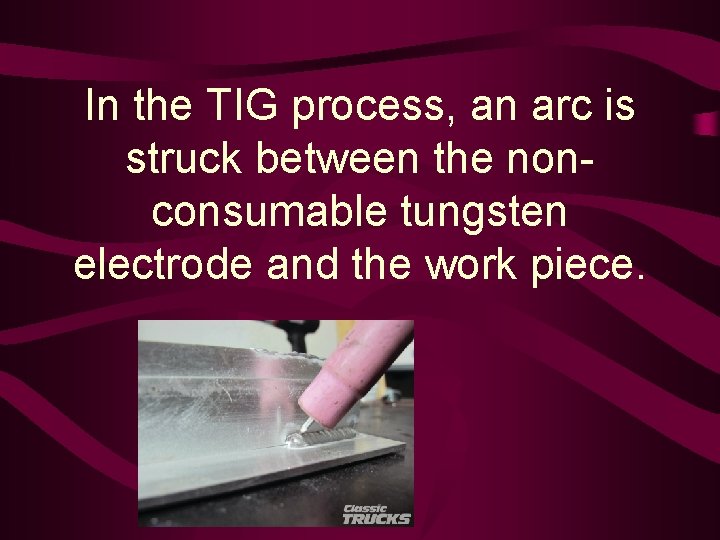 In the TIG process, an arc is struck between the non-consumable tungsten electrode and the work piece.

Classic TRUCKS